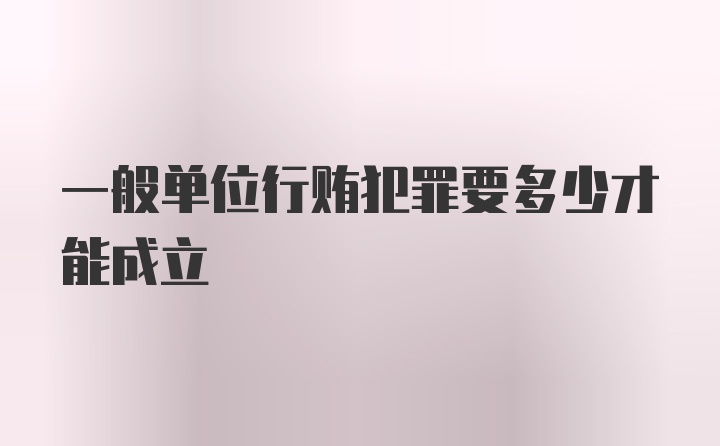 一般单位行贿犯罪要多少才能成立